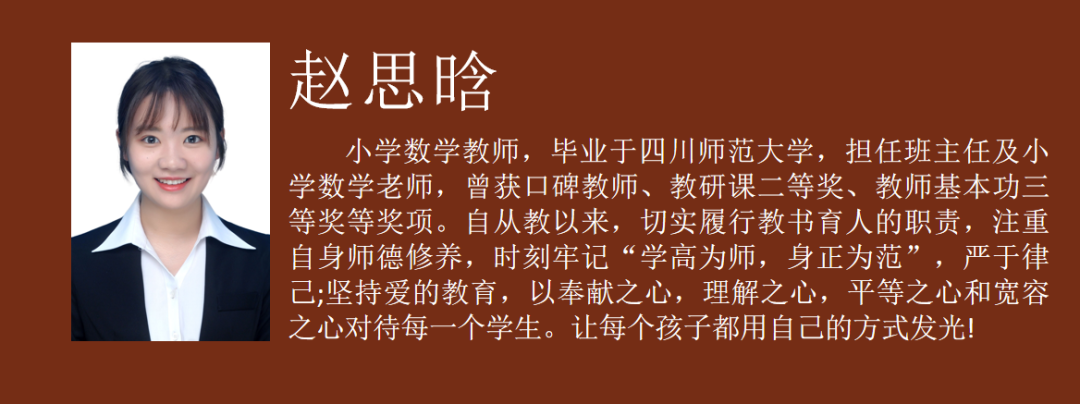 赵思晗

小学数学教师，毕业于四川师范大学，担任班主任及小学数学老师，曾获口碑教师、教研课二等奖、教师基本功三等奖等奖项。自从教以来，切实履行教书育人的职责，注重自身师德修养，时刻牢记“学高为师，身正为范”，严于律己;坚持爱的教育，以奉献之心，理解之心，平等之心和宽容之心对待每一个学生。让每个孩子都用自己的方式发光!